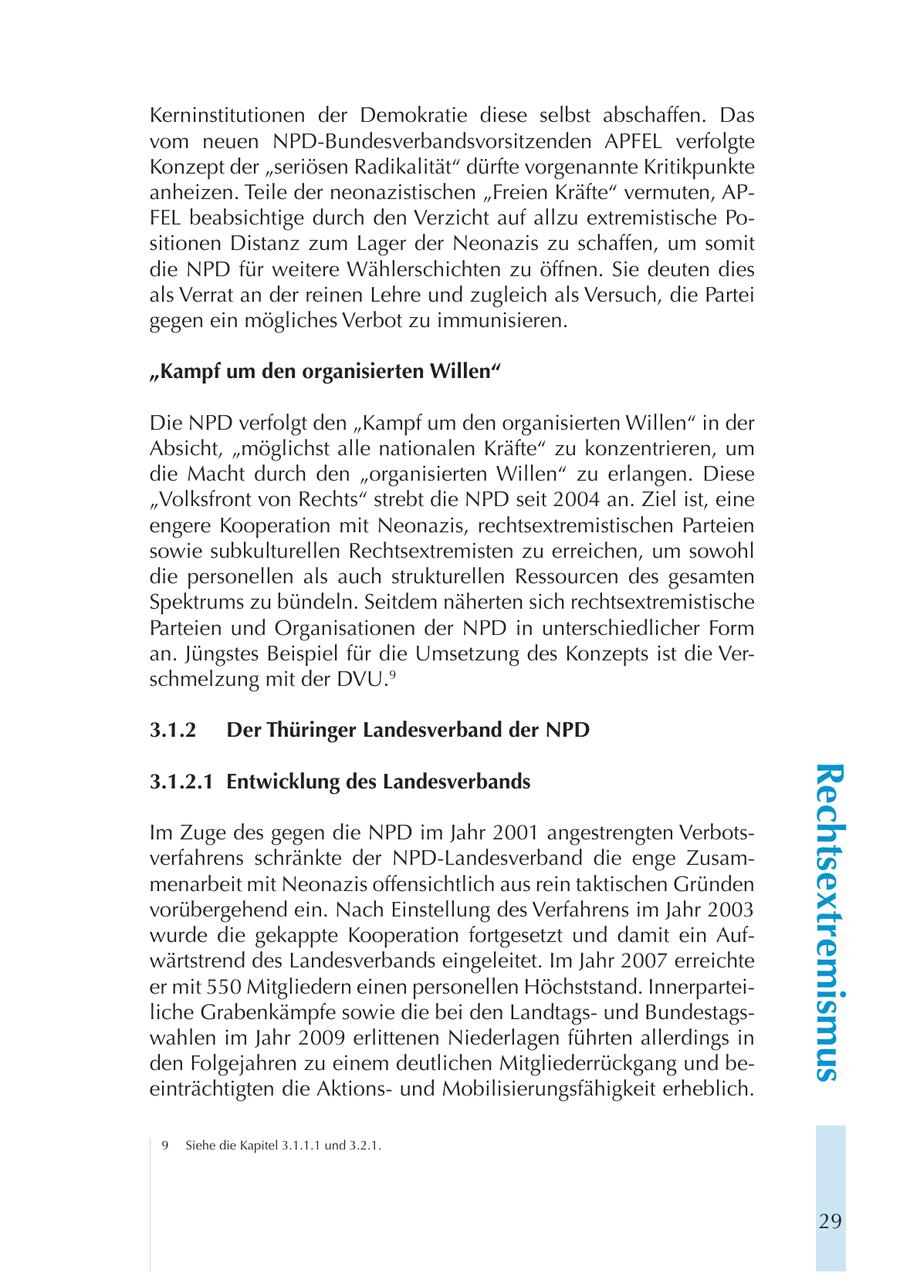 Kerninstitutionen der Demokratie diese selbst abschaffen. Das vom neuen NPD-Bundesverbandsvorsitzenden APFEL verfolgte Konzept der „seriösen Radikalität“ dürfte vorgenannte Kritikpunkte anheizen. Teile der neonazistischen „Freien Kräfte“ vermuten, APFEL beabsichtige durch den Verzicht auf allzu extremistische Positionen Distanz zum Lager der Neonazis zu schaffen, um somit die NPD für weitere Wählerschichten zu öffnen. Sie deuten dies als Verrat an der reinen Lehre und zugleich als Versuch, die Partei gegen ein mögliches Verbot zu immunisieren.

„Kampf um den organisierten Willen“

Die NPD verfolgt den „Kampf um den organisierten Willen“ in der Absicht, „möglichst alle nationalen Kräfte“ zu konzentrieren, um die Macht durch den „organisierten Willen“ zu erlangen. Diese „Volksfront von Rechts“ strebt die NPD seit 2004 an. Ziel ist, eine engere Kooperation mit Neonazis, rechtsextremistischen Parteien sowie subkulturellen Rechtsextremisten zu erreichen, um sowohl die personellen als auch strukturellen Ressourcen des gesamten Spektrums zu bündeln. Seitdem näherten sich rechtsextremistische Parteien und Organisationen der NPD in unterschiedlicher Form an. Jüngstes Beispiel für die Umsetzung des Konzepts ist die Verschmelzung mit der DVU.$^9$

3.1.2 Der Thüringer Landesverband der NPD

3.1.2.1 Entwicklung des Landesverbands

Im Zuge des gegen die NPD im Jahr 2001 angestrengten Verbotsverfahrens schränkte der NPD-Landesverband die enge Zusammenarbeit mit Neonazis offensichtlich aus rein taktischen Gründen vorübergehend ein. Nach Einstellung des Verfahrens im Jahr 2003 wurde die gekappte Kooperation fortgesetzt und damit ein Aufwärtstrend des Landesverbands eingeleitet. Im Jahr 2007 erreichte er mit 550 Mitgliedern einen personellen Höchststand. Innerparteiliche Grabenkämpfe sowie die bei den Landtags- und Bundestagswahlen im Jahr 2009 erlittenen Niederlagen führten allerdings in den Folgejahren zu einem deutlichen Mitgliederrückgang und beeinträchtigten die Aktions- und Mobilisierungsfähigkeit erheblich.

9 Siehe die Kapitel 3.1.1.1 und 3.2.1.

Rechtsextremismus

29